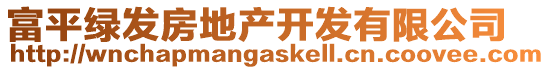 富平绿发房地产开发有限公司
http://wnchapmangaskell.cn.coovee.com